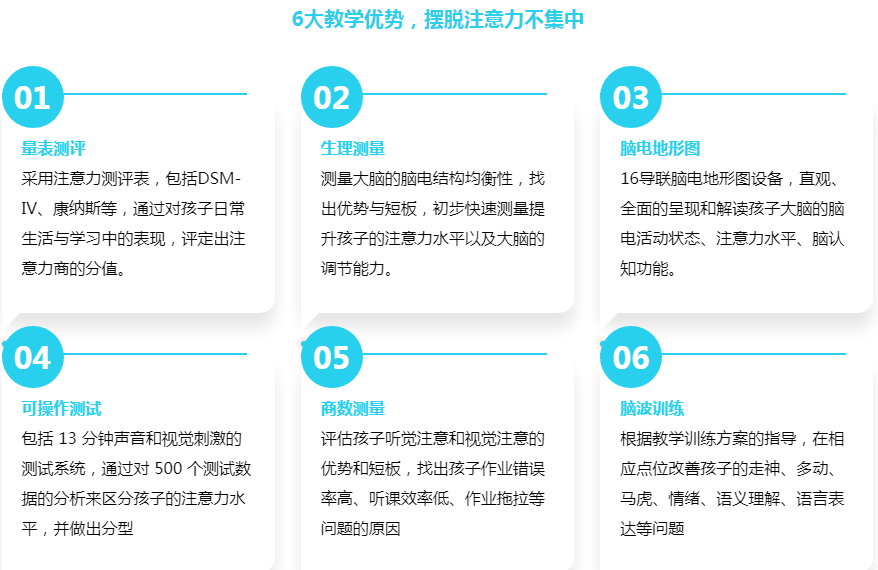 6大教学优势，摆脱注意力不集中

01
量表测评
采用注意力测评表，包括DSM-IV、康纳斯等，通过对孩子日常生活与学习中的表现，评定出注意力商的分值。

02
生理测量
测量大脑的脑电结构均衡性，找出优势与短板，初步快速测量提升孩子的注意力水平以及大脑的调节能力。

03
脑电地形图
16导联脑电地形图设备，直观、全面的呈现和解读孩子大脑的脑电活动状态、注意力水平、脑认知功能。

04
可操作测试
包括 13 分钟声音和视觉刺激的测试系统，通过对 500 个测试数据的分析来区分孩子的注意力水平，并做出分型

05
商数测量
评估孩子听觉注意和视觉注意的优势和短板，找出孩子作业错误率高、听课效率低、作业拖拉等问题的原因

06
脑波训练
根据教学训练方案的指导，在相应点位改善孩子的走神、多动、马虎、情绪、语义理解、语言表达等问题